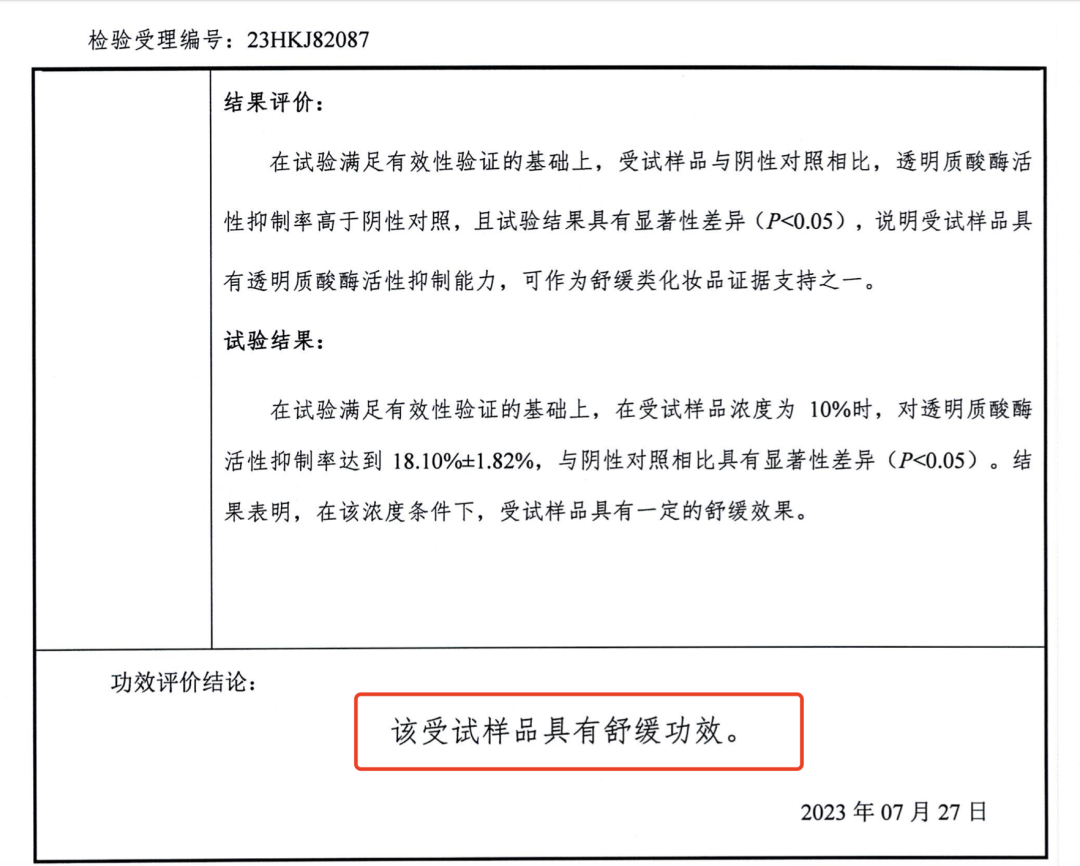 检验受理编号：23HKJ82087

结果评价：

在试验满足有效性验证的基础上，受试样品与阴性对照相比，透明质酸酶活性抑制率高于阴性对照，且试验结果具有显著性差异（$P<0.05$），说明受试样品具有透明质酸酶活性抑制能力，可作为舒缓类化妆品证据支持之一。

试验结果：

在试验满足有效性验证的基础上，在受试样品浓度为10%时，对透明质酸酶活性抑制率达到18.10%±1.82%，与阴性对照相比具有显著性差异（$P<0.05$）。结果表明，在该浓度条件下，受试样品具有一定的舒缓效果。

功效评价结论：

该受试样品具有舒缓功效。

2023年07月27日